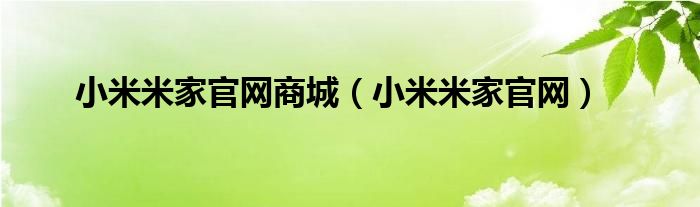 小米米家官网商城（小米米家官网）